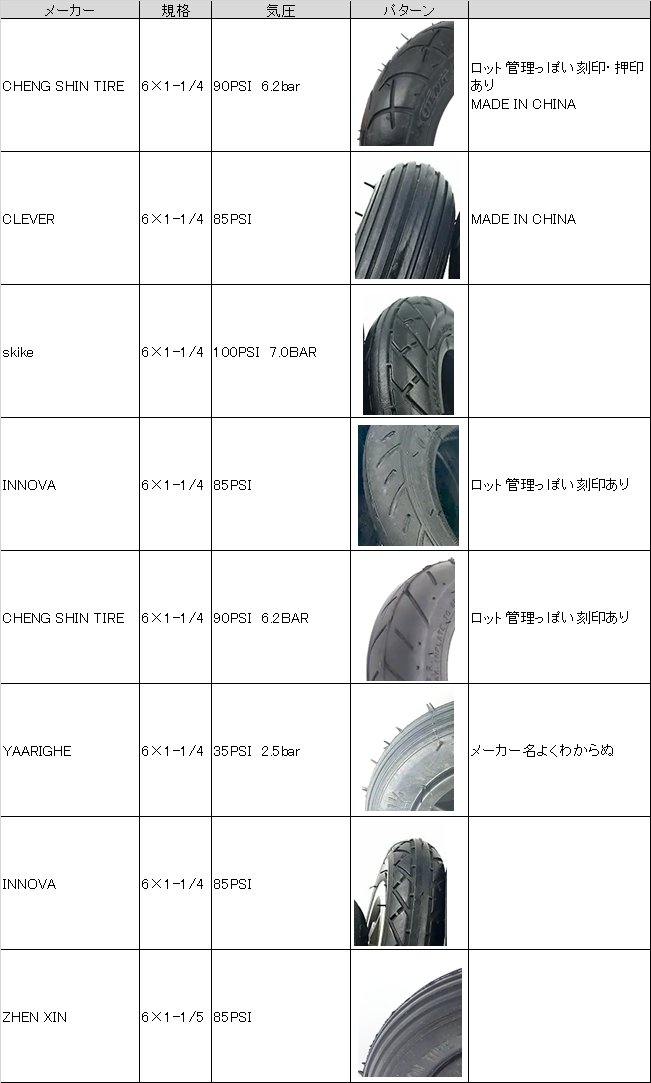 | メーカー | 規格 | 気圧 | パターン |  |
|---|---|---|---|---|
| CHENG SHIN TIRE | 6×1-1/4 | 90PSI 6.2bar |  | ロット管理っぽい刻印・押印あり MADE IN CHINA |
| CLEVER | 6×1-1/4 | 85PSI |  | MADE IN CHINA |
| skike | 6×1-1/4 | 100PSI 7.0BAR |  |  |
| INNOVA | 6×1-1/4 | 85PSI |  | ロット管理っぽい刻印あり |
| CHENG SHIN TIRE | 6×1-1/4 | 90PSI 6.2BAR |  | ロット管理っぽい刻印あり |
| YAARIGHE | 6×1-1/4 | 35PSI 2.5bar |  | メーカー名よくわからぬ |
| INNOVA | 6×1-1/4 | 85PSI |  |  |
| ZHEN XIN | 6×1-1/5 | 85PSI |  |  |